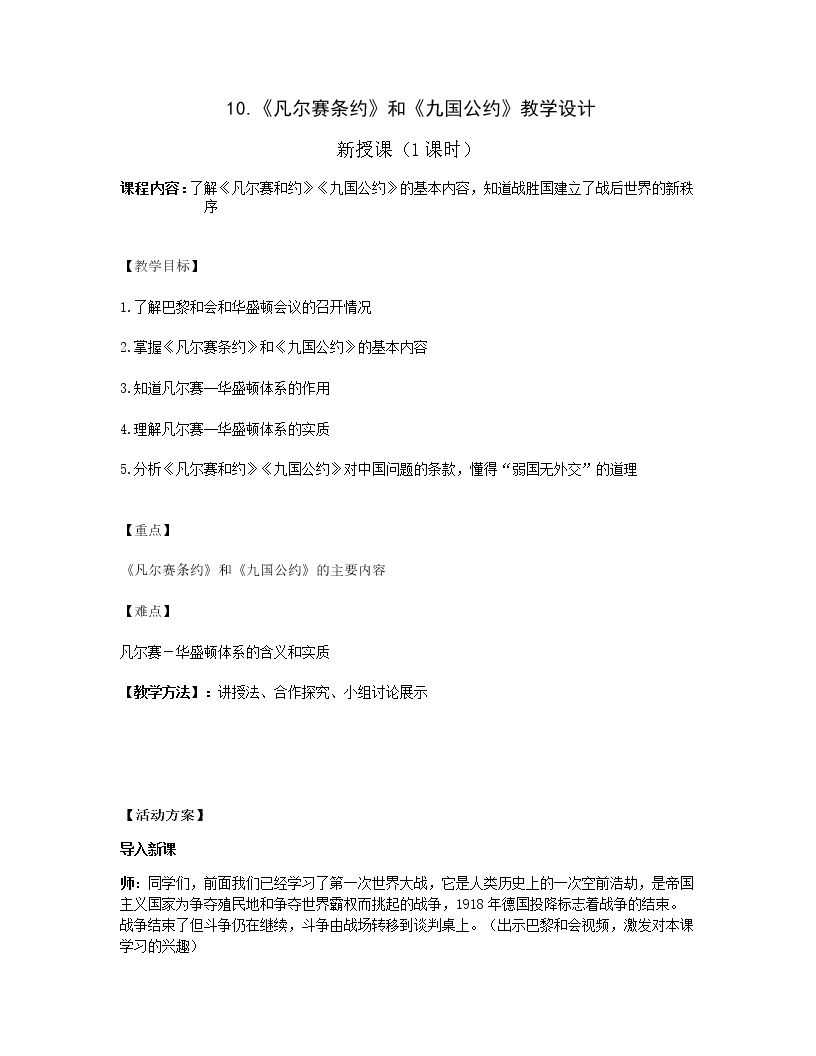 10.《凡尔赛条约》和《九国公约》教学设计

新授课（1课时）

课程内容：了解《凡尔赛和约》《九国公约》的基本内容，知道战胜国建立了战后世界的新秩序

【教学目标】

1.了解巴黎和会和华盛顿会议的召开情况

2.掌握《凡尔赛条约》和《九国公约》的基本内容

3.知道凡尔赛—华盛顿体系的作用

4.理解凡尔赛—华盛顿体系的实质

5.分析《凡尔赛和约》《九国公约》对中国问题的条款，懂得“弱国无外交”的道理

【重点】

《凡尔赛条约》和《九国公约》的主要内容

【难点】

凡尔赛－华盛顿体系的含义和实质

【教学方法】：讲授法、合作探究、小组讨论展示

【活动方案】

导入新课

师：同学们，前面我们已经学习了第一次世界大战，它是人类历史上的一次空前浩劫，是帝国主义国家为争夺殖民地和争夺世界霸权而挑起的战争，1918年德国投降标志着战争的结束。战争结束了但斗争仍在继续，斗争由战场转移到谈判桌上。（出示巴黎和会视频，激发对本课学习的兴趣）